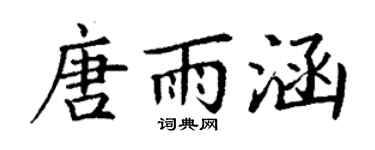 唐雨涵

词典网